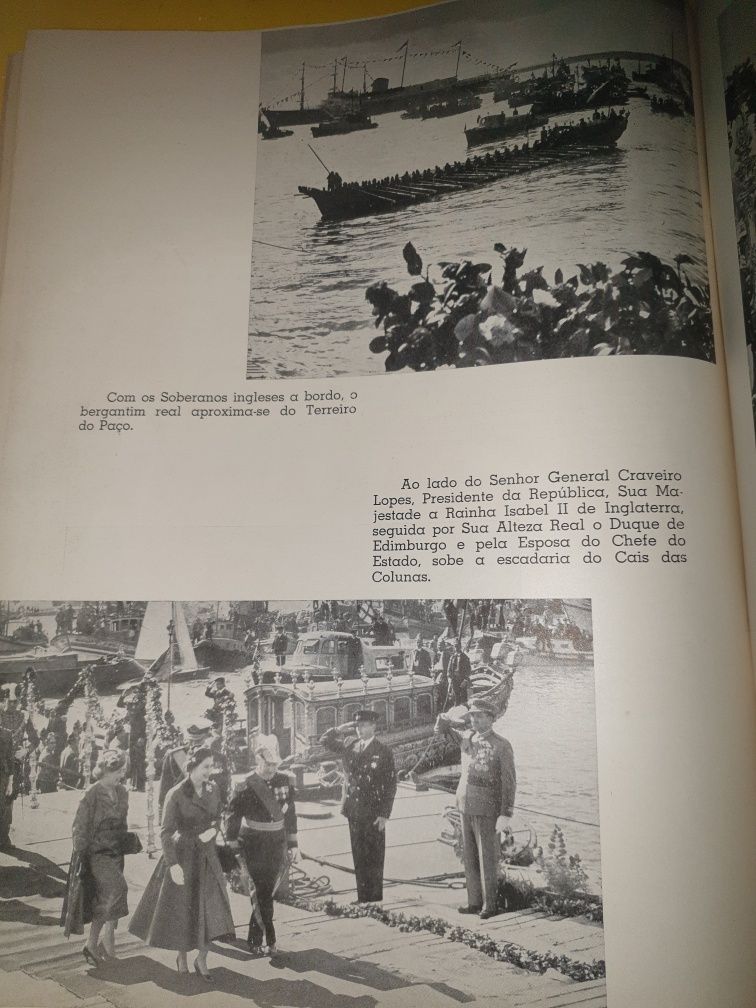 Com os Soberanos ingleses a bordo, o bergantim real aproxima-se do Terreiro do Paço.

Ao lado do Senhor General Craveiro Lopes, Presidente da República, Sua Majestade a Rainha Isabel II de Inglaterra, seguida por Sua Alteza Real o Duque de Edimburgo e pela Esposa do Chefe do Estado, sobe a escadaria do Cais das Colunas.